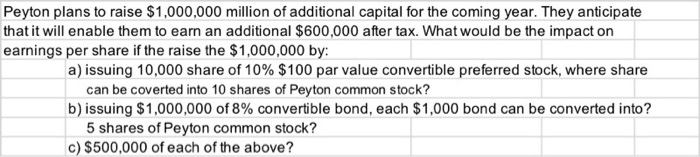 Peyton plans to raise \$1,000,000 million of additional capital for the coming year. They anticipate that it will enable them to earn an additional \$600,000 after tax. What would be the impact on earnings per share if the raise the \$1,000,000 by:

a) issuing 10,000 share of 10% \$100 par value convertible preferred stock, where share can be coverted into 10 shares of Peyton common stock?

b) issuing \$1,000,000 of 8% convertible bond, each \$1,000 bond can be converted into? 5 shares of Peyton common stock?

c) \$500,000 of each of the above?